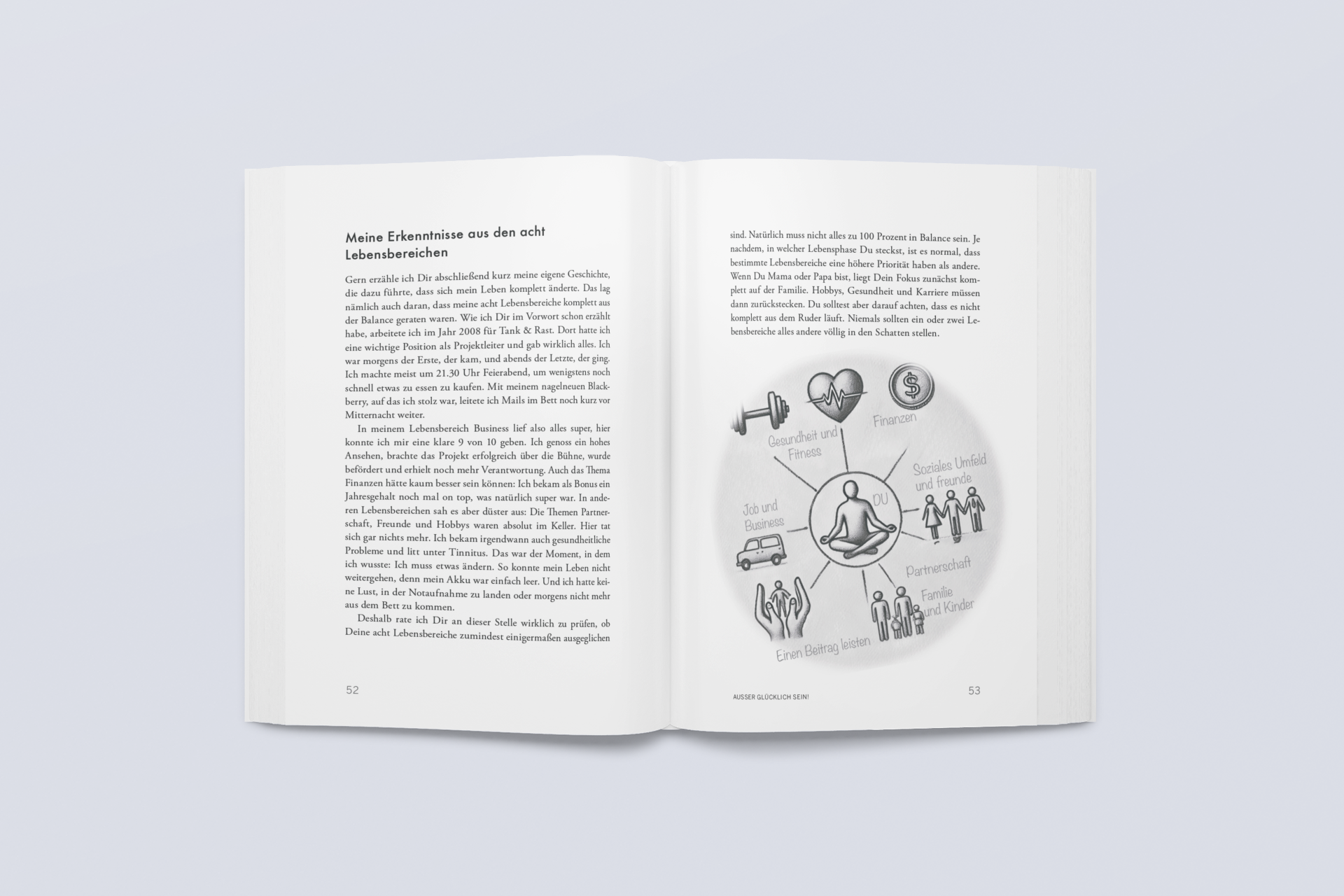 Meine Erkenntnisse aus den acht Lebensbereichen

Gern erzähle ich Dir abschließend kurz meine eigene Geschichte, die dazu führte, dass sich mein Leben komplett änderte. Das lag nämlich auch daran, dass meine acht Lebensbereiche komplett aus der Balance geraten waren. Wie ich Dir im Vorwort schon erzählt habe, arbeitete ich im Jahr 2008 für Tank & Rast. Dort hatte ich eine wichtige Position als Projektleiter und gab wirklich alles. Ich war morgens der Erste, der kam, und abends der Letzte, der ging. Ich machte meist um 21.30 Uhr Feierabend, um wenigstens noch schnell etwas zu essen zu kaufen. Mit meinem nagelneuen Blackberry, auf das ich stolz war, leitete ich Mails im Bett noch kurz vor Mitternacht weiter.

In meinem Lebensbereich Business lief also alles super, hier konnte ich mir eine klare 9 von 10 geben. Ich genoss ein hohes Ansehen, brachte das Projekt erfolgreich über die Bühne, wurde befördert und erhielt noch mehr Verantwortung. Auch das Thema Finanzen hätte kaum besser sein können: Ich bekam als Bonus ein Jahresgehalt noch mal on top, was natürlich super war. In anderen Lebensbereichen sah es aber düster aus: Die Themen Partnerschaft, Freunde und Hobbys waren absolut im Keller. Hier tat sich gar nichts mehr. Ich bekam irgendwann auch gesundheitliche Probleme und litt unter Tinnitus. Das war der Moment, in dem ich wusste: Ich muss etwas ändern. So konnte mein Leben nicht weitergehen, denn mein Akku war einfach leer. Und ich hatte keine Lust, in der Notaufnahme zu landen oder morgens nicht mehr aus dem Bett zu kommen.

Deshalb rate ich Dir an dieser Stelle wirklich zu prüfen, ob Deine acht Lebensbereiche zumindest einigermaßen ausgeglichen

52

sind. Natürlich muss nicht alles zu 100 Prozent in Balance sein. Je nachdem, in welcher Lebensphase Du steckst, ist es normal, dass bestimmte Lebensbereiche eine höhere Priorität haben als andere. Wenn Du Mama oder Papa bist, liegt Dein Fokus zunächst komplett auf der Familie. Hobbys, Gesundheit und Karriere müssen dann zurückstecken. Du solltest aber darauf achten, dass es nicht komplett aus dem Ruder läuft. Niemals sollten ein oder zwei Lebensbereiche alles andere völlig in den Schatten stellen.

Gesundheit und Fitness
Finanzen
Soziales Umfeld und freunde
DU
Job und Business
Partnerschaft
Familie und Kinder
Einen Beitrag leisten

AUSSER GLÜCKLICH SEIN!
53